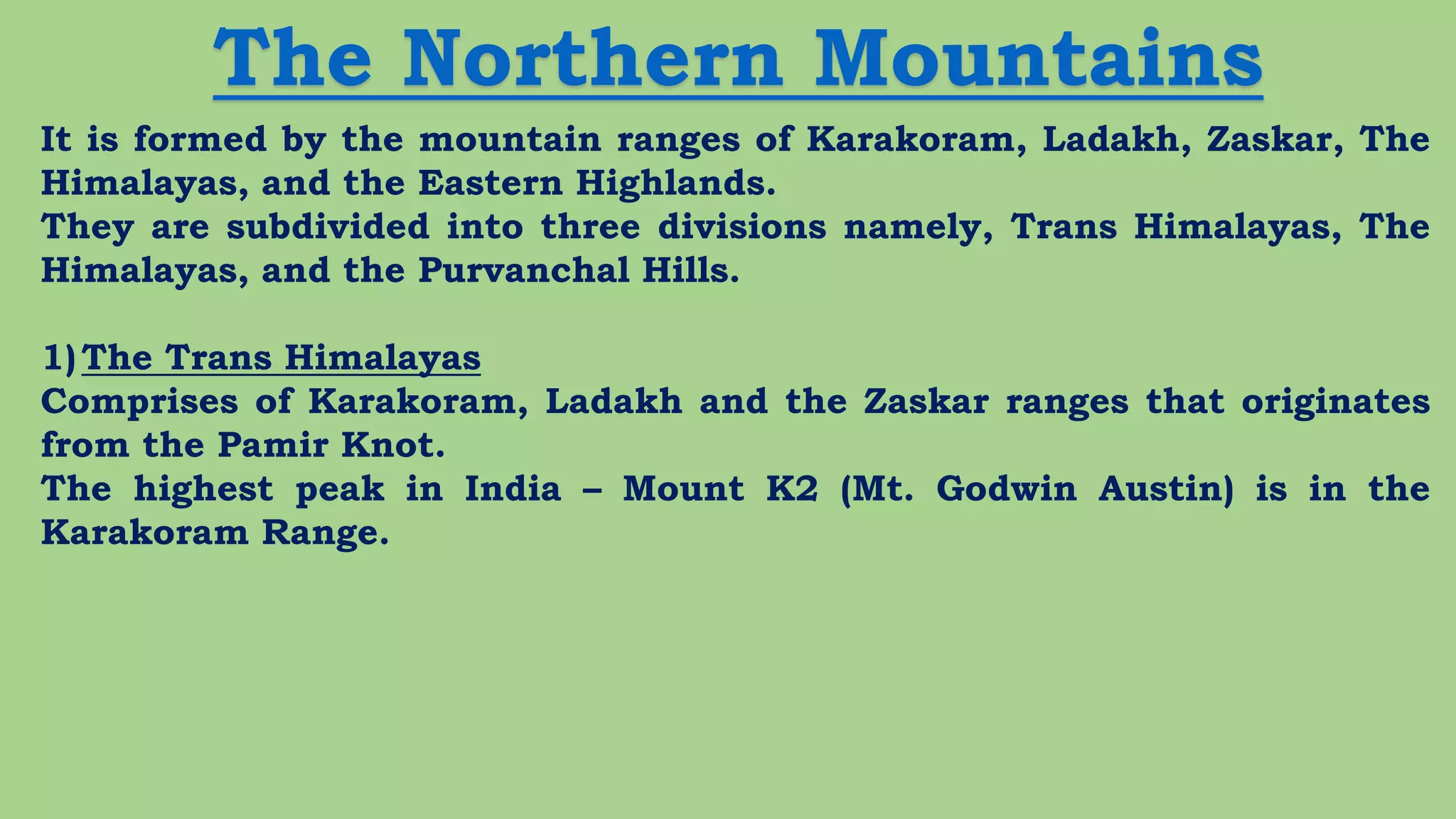 The Northern Mountains

It is formed by the mountain ranges of Karakoram, Ladakh, Zaskar, The Himalayas, and the Eastern Highlands.

They are subdivided into three divisions namely, Trans Himalayas, The Himalayas, and the Purvanchal Hills.

1) The Trans Himalayas

Comprises of Karakoram, Ladakh and the Zaskar ranges that originates from the Pamir Knot.

The highest peak in India – Mount K2 (Mt. Godwin Austin) is in the Karakoram Range.